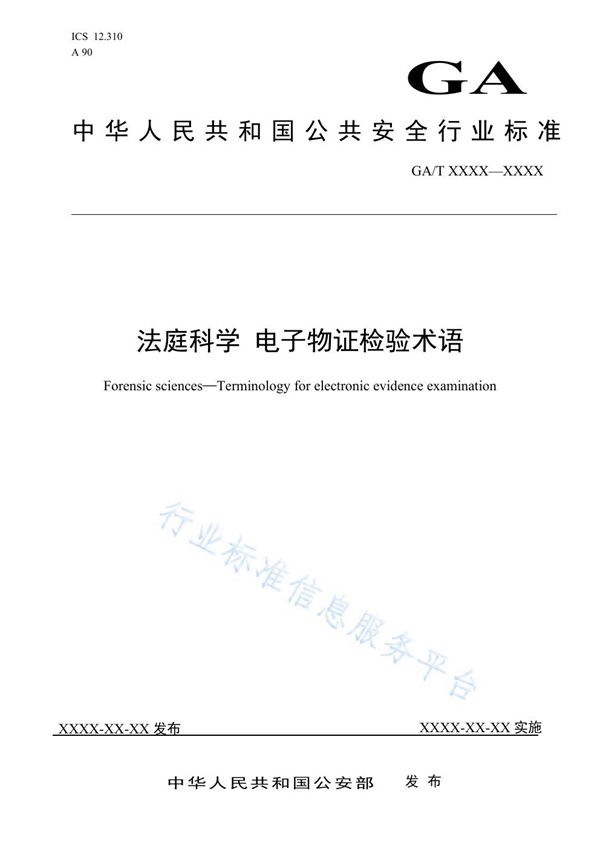 ICS 12.310
A 90

GA

中华人民共和国公共安全行业标准

GA/T XXXX—XXXX

法庭科学 电子物证检验术语

Forensic sciences—Terminology for electronic evidence examination

行业标准信息服务平台

XXXX-XX-XX 发布

XXXX-XX-XX 实施

中华人民共和国公安部 发布